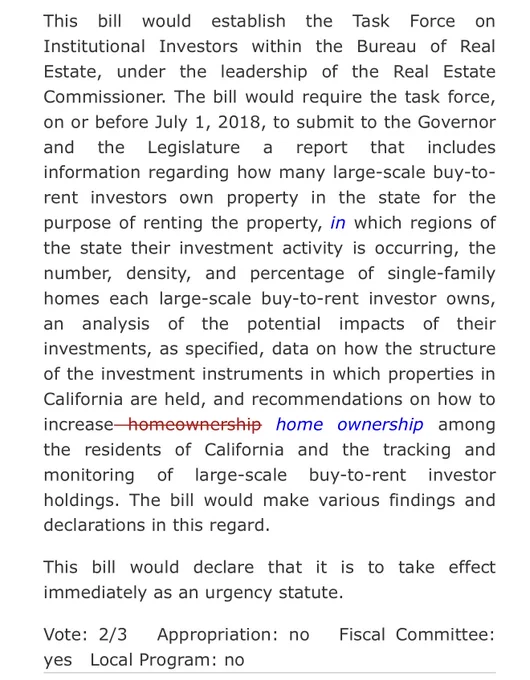 This bill would establish the Task Force on Institutional Investors within the Bureau of Real Estate, under the leadership of the Real Estate Commissioner. The bill would require the task force, on or before July 1, 2018, to submit to the Governor and the Legislature a report that includes information regarding how many large-scale buy-to-rent investors own property in the state for the purpose of renting the property, in which regions of the state their investment activity is occurring, the number, density, and percentage of single-family homes each large-scale buy-to-rent investor owns, an analysis of the potential impacts of their investments, as specified, data on how the structure of the investment instruments in which properties in California are held, and recommendations on how to increase homeownership home ownership among the residents of California and the tracking and monitoring of large-scale buy-to-rent investor holdings. The bill would make various findings and declarations in this regard.

This bill would declare that it is to take effect immediately as an urgency statute.

Vote: 2/3 Appropriation: no Fiscal Committee: yes Local Program: no